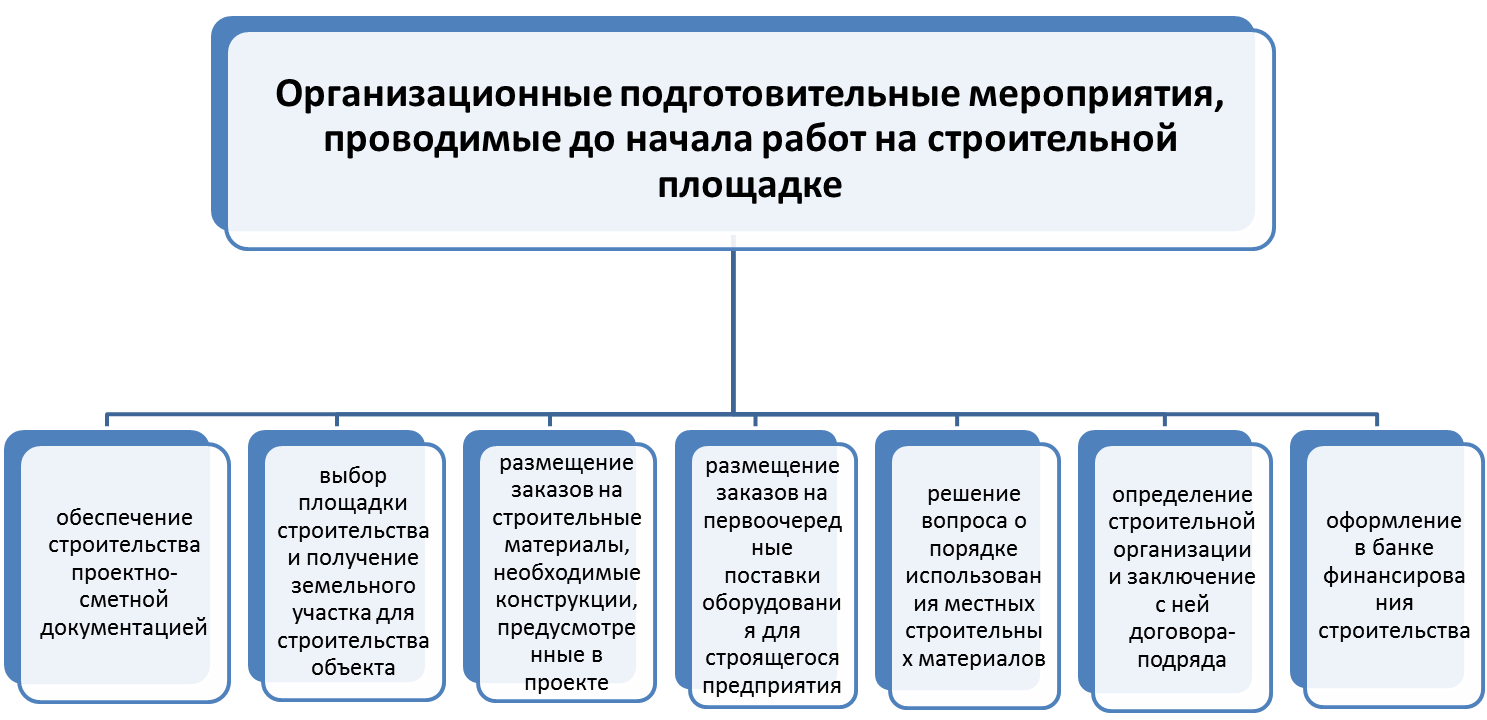 Организационные подготовительные мероприятия, проводимые до начала работ на строительной площадке

обеспечение строительства проектно-сметной документацией

выбор площадки строительства и получение земельного участка для строительства объекта

размещение заказов на строительные материалы, необходимые конструкции, предусмотренные в проекте

размещение заказов на первоочередные поставки оборудования для строящегося предприятия

решение вопроса о порядке использования местных строительных материалов

определение строительной организации и заключение с ней договора-подряда

оформление в банке финансирования строительства